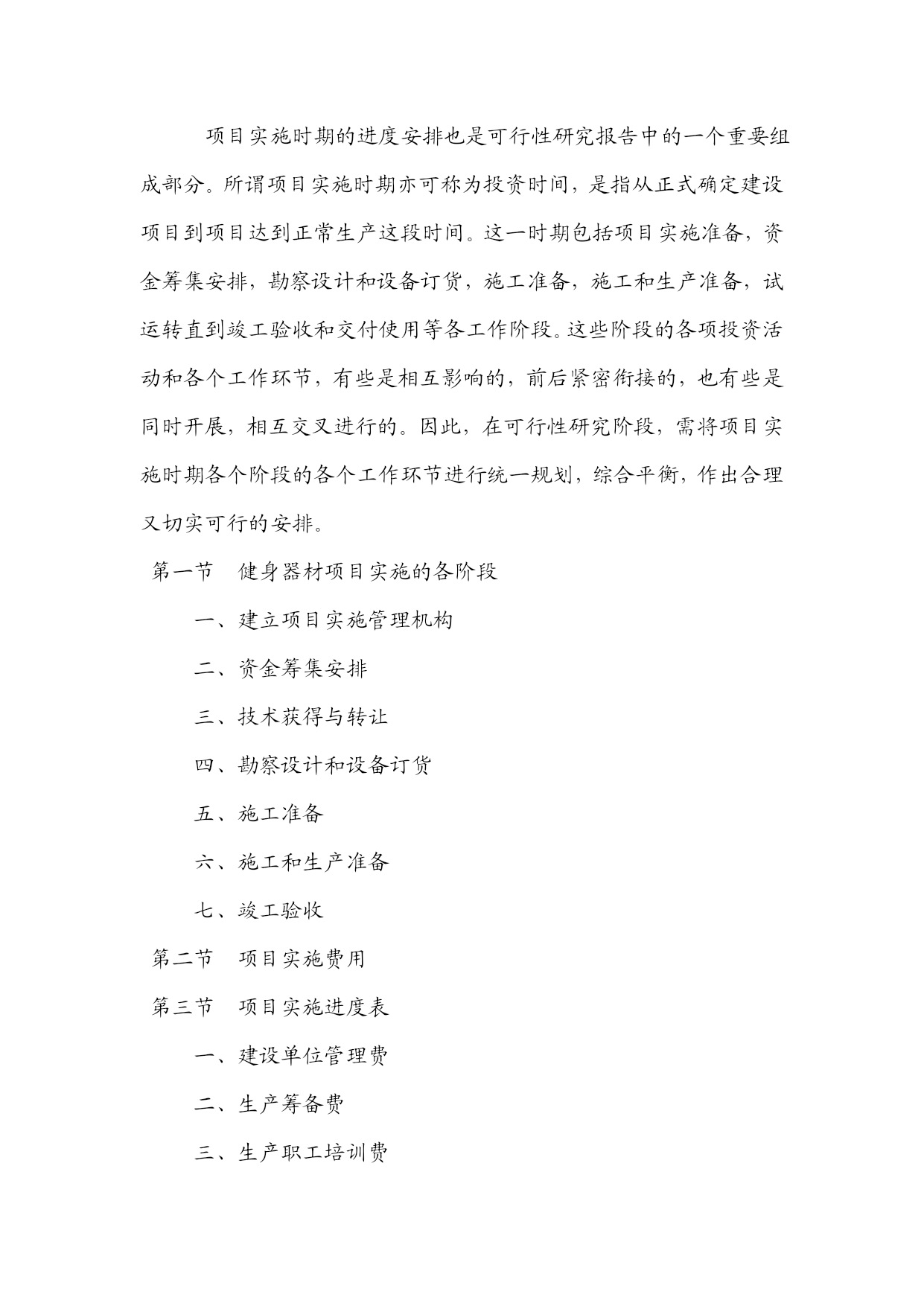 项目实施时期的进度安排也是可行性研究报告中的一个重要组成部分。所谓项目实施时期亦可称为投资时间，是指从正式确定建设项目到项目达到正常生产这段时间。这一时期包括项目实施准备，资金筹集安排，勘察设计和设备订货，施工准备，施工和生产准备，试运转直到竣工验收和交付使用等各工作阶段。这些阶段的各项投资活动和各个工作环节，有些是相互影响的，前后紧密衔接的，也有些是同时开展，相互交叉进行的。因此，在可行性研究阶段，需将项目实施时期各个阶段的各个工作环节进行统一规划，综合平衡，作出合理又切实可行的安排。

第一节　健身器材项目实施的各阶段

一、建立项目实施管理机构

二、资金筹集安排

三、技术获得与转让

四、勘察设计和设备订货

五、施工准备

六、施工和生产准备

七、竣工验收

第二节　项目实施费用

第三节　项目实施进度表

一、建设单位管理费

二、生产筹备费

三、生产职工培训费